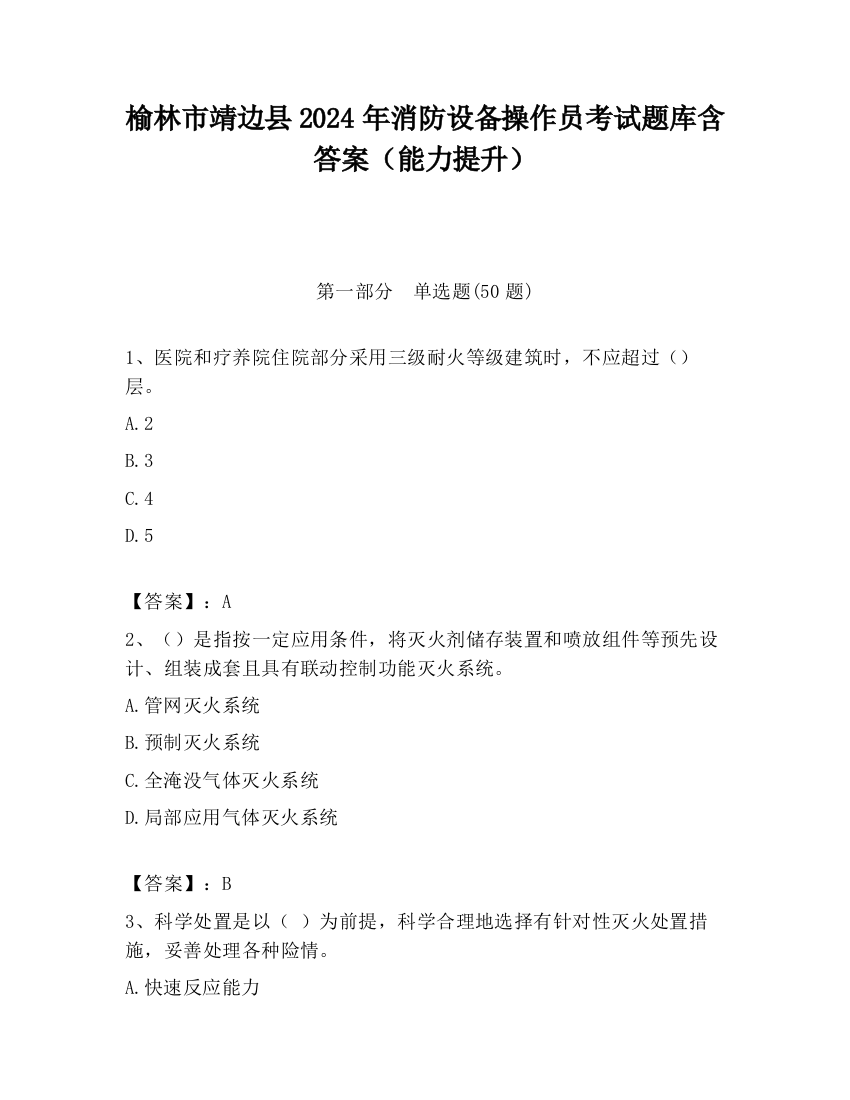 榆林市靖边县2024年消防设备操作员考试题库含答案（能力提升）

第一部分　单选题(50题)

1、医院和疗养院住院部分采用三级耐火等级建筑时，不应超过（）层。

A.2

B.3

C.4

D.5

【答案】：A

2、（）是指按一定应用条件，将灭火剂储存装置和喷放组件等预先设计、组装成套且具有联动控制功能灭火系统。

A.管网灭火系统

B.预制灭火系统

C.全淹没气体灭火系统

D.局部应用气体灭火系统

【答案】：B

3、科学处置是以（ ）为前提，科学合理地选择有针对性灭火处置措施，妥善处理各种险情。

A.快速反应能力